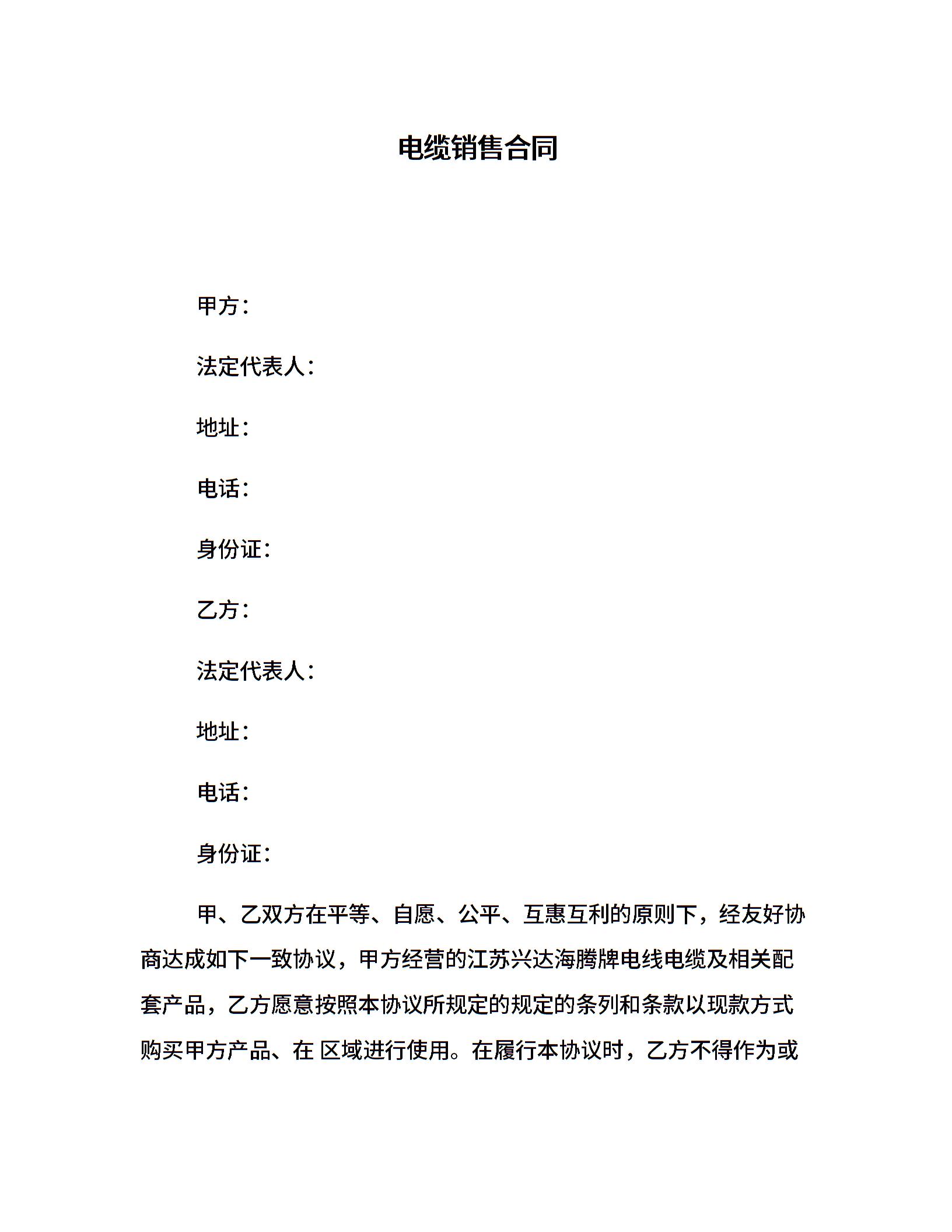 电缆销售合同

甲方：

法定代表人：

地址：

电话：

身份证：

乙方：

法定代表人：

地址：

电话：

身份证：

甲、乙双方在平等、自愿、公平、互惠互利的原则下，经友好协商达成如下一致协议，甲方经营的江苏兴达海腾牌电线电缆及相关配套产品，乙方愿意按照本协议所规定的规定的条列和条款以现款方式购买甲方产品、在 区域进行使用。在履行本协议时，乙方不得作为或